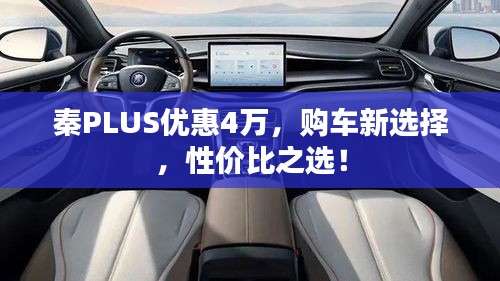 秦PLUS优惠4万，购车新选择，性价比之选！